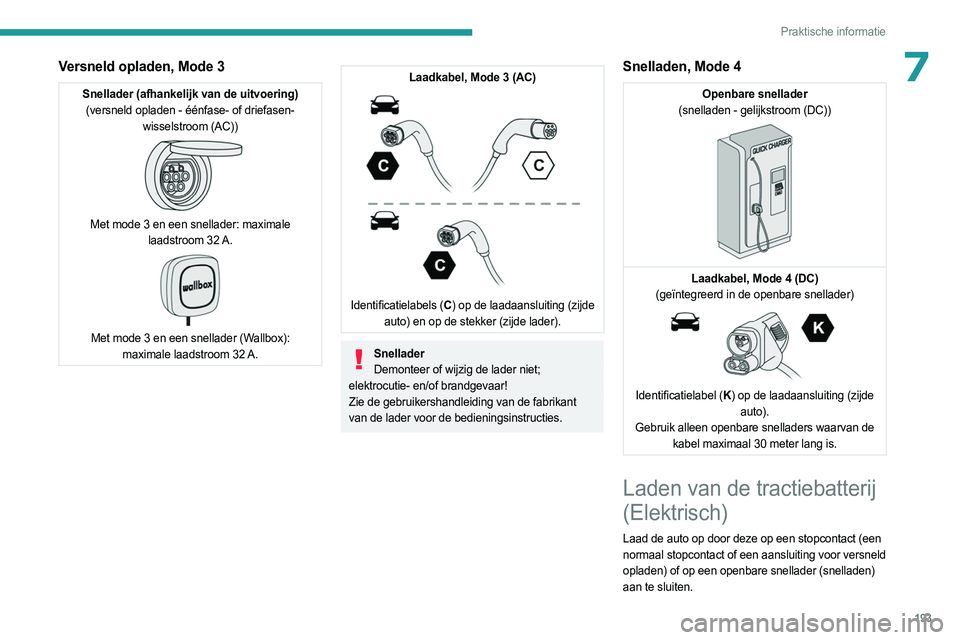 Praktische informatie

7

Versneld opladen, Mode 3

Snellader (afhankelijk van de uitvoering)
(versneld opladen - éénfase- of driefasen-wisselstroom (AC))

Met mode 3 en een snellader: maximale laadstroom 32 A.

wallbox

Met mode 3 en een snellader (Wallbox): maximale laadstroom 32 A.

Laadkabel, Mode 3 (AC)

C

C

C

Identificatielabels (C) op de laadaansluiting (zijde auto) en op de stekker (zijde lader).

Snellader
Demonteer of wijzig de lader niet; elektrocutie- en/of brandgevaar!
Zie de gebruikershandleiding van de fabrikant van de lader voor de bedieningsinstructies.

Snelladen, Mode 4

Openbare snellader
(snelladen - gelijkstroom (DC))

QUICK CHARGER

Laadkabel, Mode 4 (DC)
(geïntegreerd in de openbare snellader)

K

Identificatielabel (K) op de laadaansluiting (zijde auto).
Gebruik alleen openbare snelladers waarvan de kabel maximaal 30 meter lang is.

Laden van de tractiebatterij (Elektrisch)

Laad de auto op door deze op een stopcontact (een normaal stopcontact of een aansluiting voor versneld opladen) of op een openbare snellader (snelladen) aan te sluiten.

193

carmanualsonline.info